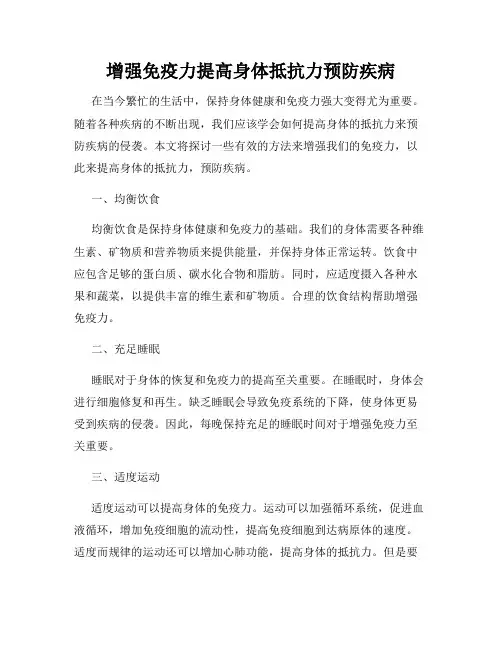 增强免疫力提高身体抵抗力预防疾病

在当今繁忙的生活中，保持身体健康和免疫力强大变得尤为重要。随着各种疾病的不断出现，我们应该学会如何提高身体的抵抗力来预防疾病的侵袭。本文将探讨一些有效的方法来增强我们的免疫力，以此来提高身体的抵抗力，预防疾病。

一、均衡饮食

均衡饮食是保持身体健康和免疫力的基础。我们的身体需要各种维生素、矿物质和营养物质来提供能量，并保持身体正常运转。饮食中应包含足够的蛋白质、碳水化合物和脂肪。同时，应适度摄入各种水果和蔬菜，以提供丰富的维生素和矿物质。合理的饮食结构帮助增强免疫力。

二、充足睡眠

睡眠对于身体的恢复和免疫力的提高至关重要。在睡眠时，身体会进行细胞修复和再生。缺乏睡眠会导致免疫系统的下降，使身体更易受到疾病的侵袭。因此，每晚保持充足的睡眠时间对于增强免疫力至关重要。

三、适度运动

适度运动可以提高身体的免疫力。运动可以加强循环系统，促进血液循环，增加免疫细胞的流动性，提高免疫细胞到达病原体的速度。适度而规律的运动还可以增加心肺功能，提高身体的抵抗力。但是要